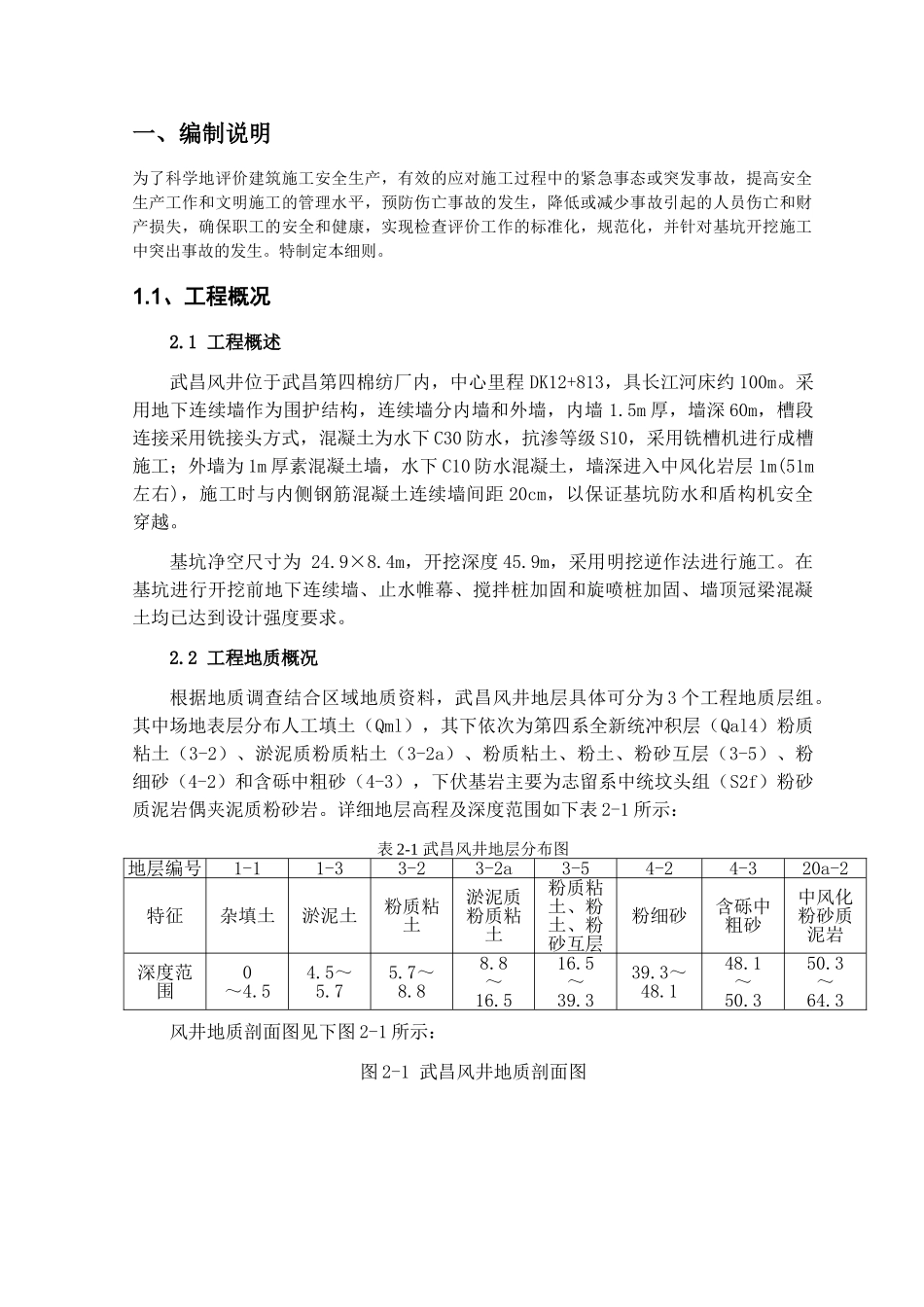 一、编制说明

为了科学地评价建筑施工安全生产，有效的应对施工过程中的紧急事态或突发事故，提高安全生产工作和文明施工的管理水平，预防伤亡事故的发生，降低或减少事故引起的人员伤亡和财产损失，确保职工的安全和健康，实现检查评价工作的标准化，规范化，并针对基坑开挖施工中突出事故的发生。特制定本细则。

1.1、工程概况

2.1 工程概述

武昌风井位于武昌第四棉纺厂内，中心里程 DK12+813，具长江河床约 100m。采用地下连续墙作为围护结构，连续墙分内墙和外墙，内墙 1.5m 厚，墙深 60m，槽段连接采用铣接头方式，混凝土为水下 C30 防水，抗渗等级 S10，采用铣槽机进行成槽施工；外墙为 1m 厚素混凝土墙，水下 C10 防水混凝土，墙深进入中风化岩层 1m(51m 左右)，施工时与内侧钢筋混凝土连续墙间距 20cm，以保证基坑防水和盾构机安全穿越。

基坑净空尺寸为 24.9×8.4m，开挖深度 45.9m，采用明挖逆作法进行施工。在基坑进行开挖前地下连续墙、止水帷幕、搅拌桩加固和旋喷桩加固、墙顶冠梁混凝土均已达到设计强度要求。

2.2 工程地质概况

根据地质调查结合区域地质资料，武昌风井地层具体可分为 3 个工程地质层组。其中场地表层分布人工填土（Qml），其下依次为第四系全新统冲积层（Qal4）粉质粘土（3-2）、淤泥质粉质粘土（3-2a）、粉质粘土、粉土、粉砂互层（3-5）、粉细砂（4-2）和含砾中粗砂（4-3），下伏基岩主要为志留系中统坟头组（S2f）粉砂质泥岩偶夹泥质粉砂岩。详细地层高程及深度范围如下表 2-1 所示：

表 2-1 武昌风井地层分布图

| 地层编号 | 1-1 | 1-3 | 3-2 | 3-2a | 3-5 | 4-2 | 4-3 | 20a-2 |
|---|---|---|---|---|---|---|---|---|
| 特征 | 杂填土 | 淤泥土 | 粉质粘土 | 淤泥质粉质粘土 | 粉质粘土、粉土、粉砂互层 | 粉细砂 | 含砾中粗砂 | 中风化粉砂质泥岩 |
| 深度范围 | 0～4.5 | 4.5～5.7 | 5.7～8.8 | 8.8～16.5 | 16.5～39.3 | 39.3～48.1 | 48.1～50.3 | 50.3～64.3 |

风井地质剖面图见下图 2-1 所示：

图 2-1 武昌风井地质剖面图